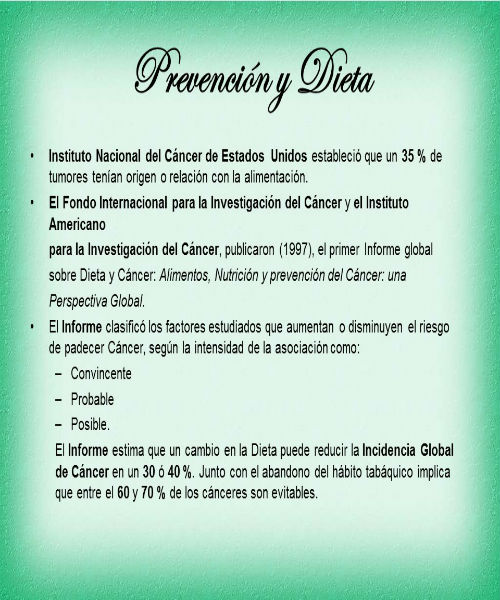 Prevención y Dieta

• Instituto Nacional del Cáncer de Estados Unidos estableció que un 35 % de tumores tenían origen o relación con la alimentación.

• El Fondo Internacional para la Investigación del Cáncer y el Instituto Americano

para la Investigación del Cáncer, publicaron (1997), el primer Informe global sobre Dieta y Cáncer: Alimentos, Nutrición y prevención del Cáncer: una Perspectiva Global.

• El Informe clasificó los factores estudiados que aumentan o disminuyen el riesgo de padecer Cáncer, según la intensidad de la asociación como:

– Convincente

– Probable

– Posible.

El Informe estima que un cambio en la Dieta puede reducir la Incidencia Global de Cáncer en un 30 ó 40 %. Junto con el abandono del hábito tabáquico implica que entre el 60 y 70 % de los cánceres son evitables.